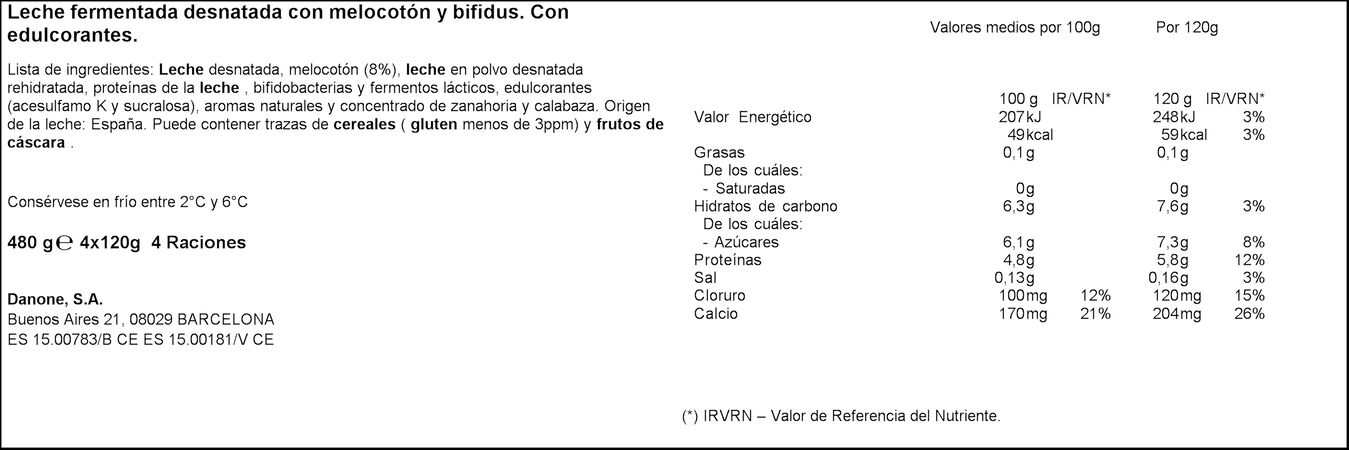 Leche fermentada desnatada con melocotón y bifidus. Con edulcorantes.

Lista de ingredientes: Leche desnatada, melocotón (8%), leche en polvo desnatada rehidratada, proteínas de la leche , bifidobacterias y fermentos lácticos, edulcorantes (acesulfamo K y sucralosa), aromas naturales y concentrado de zanahoria y calabaza. Origen de la leche: España. Puede contener trazas de cereales ( gluten menos de 3ppm) y frutos de cáscara .

Consérvese en frío entre 2°C y 6°C

480 g ℮ 4x120g 4 Raciones

Danone, S.A.
Buenos Aires 21, 08029 BARCELONA
ES 15.00783/B CE ES 15.00181/V CE

Valores medios por 100g Por 120g

| | 100 g | IR/VRN* | 120 g | IR/VRN* |
|---|---|---|---|---|
| Valor Energético | 207kJ | | 248kJ | 3% |
| | 49kcal | | 59kcal | 3% |
| Grasas | 0,1g | | 0,1g | |
| De los cuáles: | | | | |
| - Saturadas | 0g | | 0g | |
| Hidratos de carbono | 6,3g | | 7,6g | 3% |
| De los cuáles: | | | | |
| - Azúcares | 6,1g | | 7,3g | 8% |
| Proteínas | 4,8g | | 5,8g | 12% |
| Sal | 0,13g | | 0,16g | 3% |
| Cloruro | 100mg | 12% | 120mg | 15% |
| Calcio | 170mg | 21% | 204mg | 26% |

(*) IRVRN – Valor de Referencia del Nutriente.